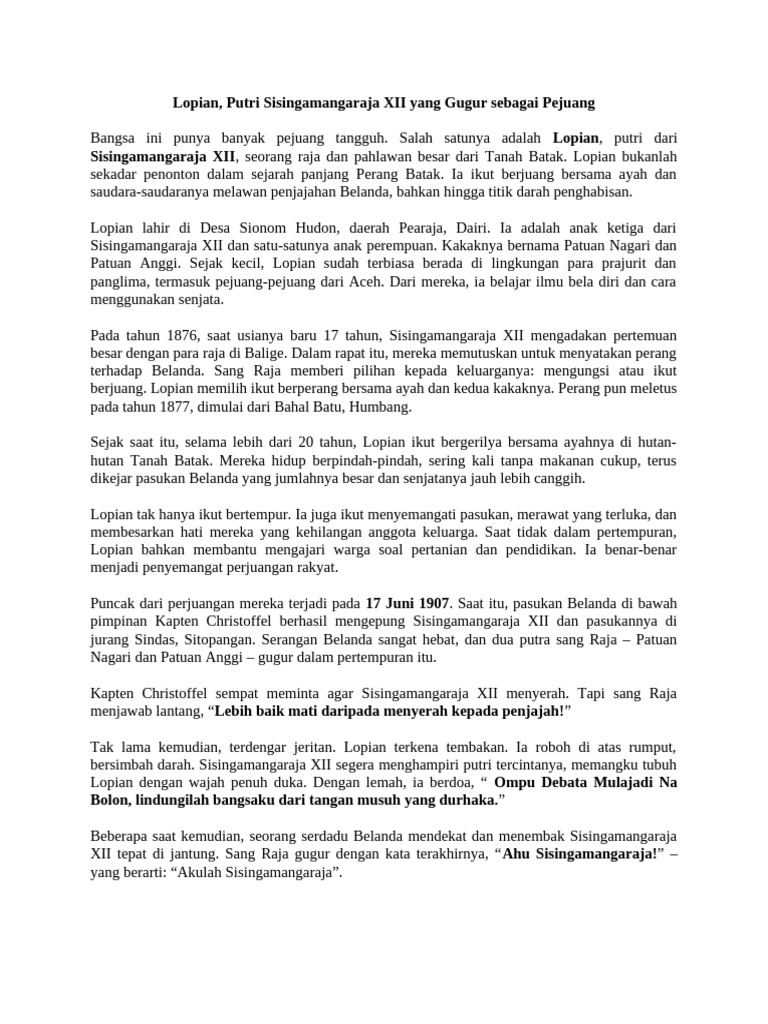 Lopian, Putri Sisingamangaraja XII yang Gugur sebagai Pejuang

Bangsa ini punya banyak pejuang tangguh. Salah satunya adalah Lopian, putri dari Sisingamangaraja XII, seorang raja dan pahlawan besar dari Tanah Batak. Lopian bukanlah sekadar penonton dalam sejarah panjang Perang Batak. Ia ikut berjuang bersama ayah dan saudara-saudaranya melawan penjajahan Belanda, bahkan hingga titik darah penghabisan.

Lopian lahir di Desa Sionom Hudon, daerah Pearaja, Dairi. Ia adalah anak ketiga dari Sisingamangaraja XII dan satu-satunya anak perempuan. Kakaknya bernama Patuan Nagari dan Patuan Anggi. Sejak kecil, Lopian sudah terbiasa berada di lingkungan para prajurit dan panglima, termasuk pejuang-pejuang dari Aceh. Dari mereka, ia belajar ilmu bela diri dan cara menggunakan senjata.

Pada tahun 1876, saat usianya baru 17 tahun, Sisingamangaraja XII mengadakan pertemuan besar dengan para raja di Balige. Dalam rapat itu, mereka memutuskan untuk menyatakan perang terhadap Belanda. Sang Raja memberi pilihan kepada keluarganya: mengungsi atau ikut berjuang. Lopian memilih ikut berperang bersama ayah dan kedua kakaknya. Perang pun meletus pada tahun 1877, dimulai dari Bahal Batu, Humbang.

Sejak saat itu, selama lebih dari 20 tahun, Lopian ikut bergerilya bersama ayahnya di hutan-hutan Tanah Batak. Mereka hidup berpindah-pindah, sering kali tanpa makanan cukup, terus dikejar pasukan Belanda yang jumlahnya besar dan senjatanya jauh lebih canggih.

Lopian tak hanya ikut bertempur. Ia juga ikut menyemangati pasukan, merawat yang terluka, dan membesarkan hati mereka yang kehilangan anggota keluarga. Saat tidak dalam pertempuran, Lopian bahkan membantu mengajari warga soal pertanian dan pendidikan. Ia benar-benar menjadi penyemangat perjuangan rakyat.

Puncak dari perjuangan mereka terjadi pada 17 Juni 1907. Saat itu, pasukan Belanda di bawah pimpinan Kapten Christoffel berhasil mengepung Sisingamangaraja XII dan pasukannya di jurang Sindas, Sitopangan. Serangan Belanda sangat hebat, dan dua putra sang Raja – Patuan Nagari dan Patuan Anggi – gugur dalam pertempuran itu.

Kapten Christoffel sempat meminta agar Sisingamangaraja XII menyerah. Tapi sang Raja menjawab lantang, “Lebih baik mati daripada menyerah kepada penjajah!”

Tak lama kemudian, terdengar jeritan. Lopian terkena tembakan. Ia roboh di atas rumput, bersimbah darah. Sisingamangaraja XII segera menghampiri putri tercintanya, memangku tubuh Lopian dengan wajah penuh duka. Dengan lemah, ia berdoa, “ Ompu Debata Mulajadi Na Bolon, lindungilah bangsaku dari tangan musuh yang durhaka.”

Beberapa saat kemudian, seorang serdadu Belanda mendekat dan menembak Sisingamangaraja XII tepat di jantung. Sang Raja gugur dengan kata terakhirnya, “Ahu Sisingamangaraja!” – yang berarti: “Akulah Sisingamangaraja”.